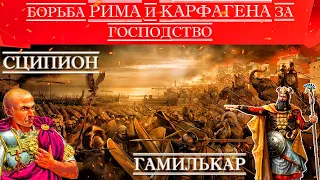 БОРЬБА РИМА И КАРФАГЕНА ЗА ГОСПОДСТВО

СЦИПИОН

ГАМИЛЬКАР